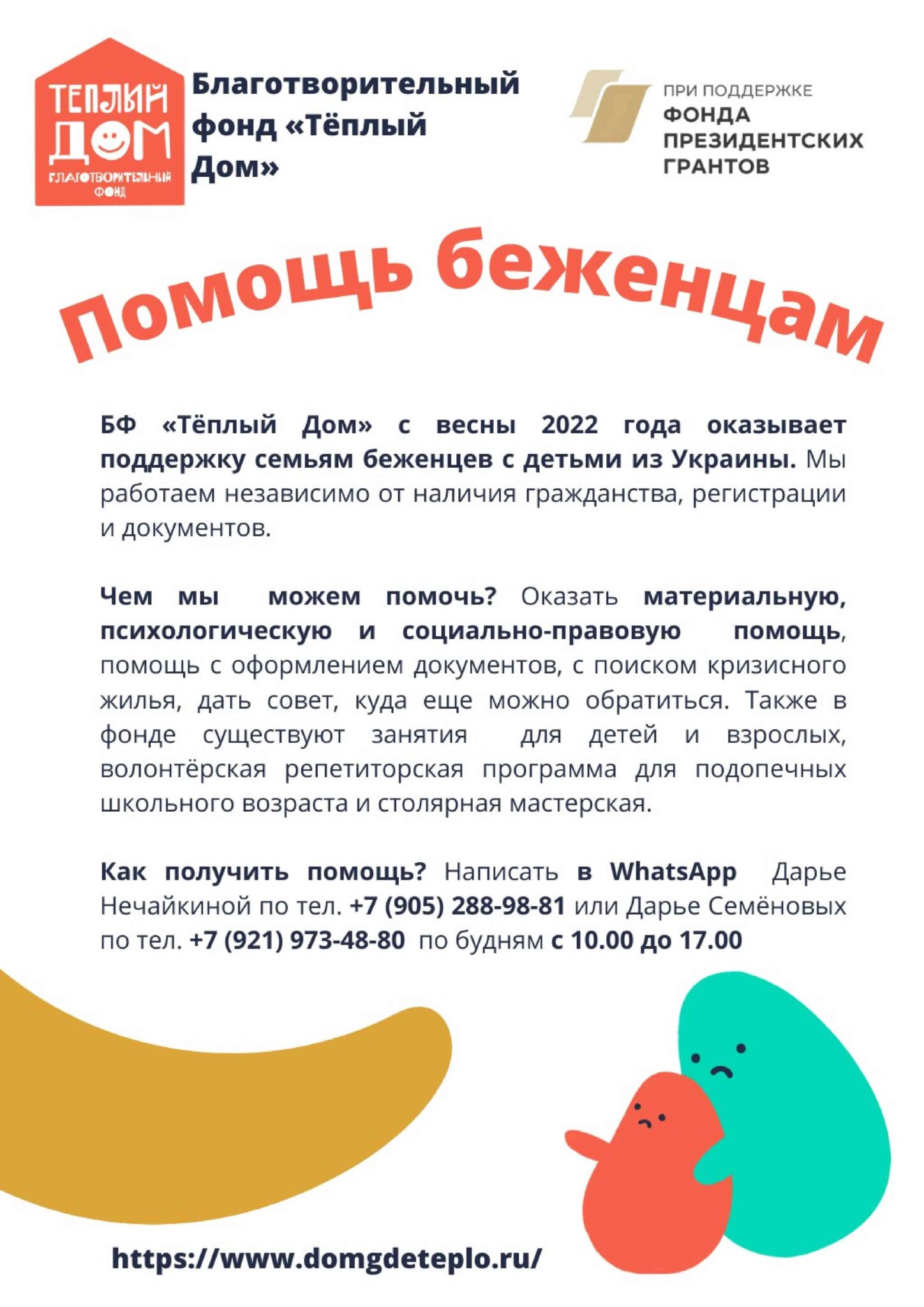 ТЕПЛЫЙ ДОМ БЛАГОТВОРИТЕЛЬНЫЙ ФОНД

Благотворительный фонд «Тёплый Дом»

ПРИ ПОДДЕРЖКЕ ФОНДА ПРЕЗИДЕНТСКИХ ГРАНТОВ

Помощь беженцам

БФ «Тёплый Дом» с весны 2022 года оказывает поддержку семьям беженцев с детьми из Украины. Мы работаем независимо от наличия гражданства, регистрации и документов.

Чем мы можем помочь? Оказать материальную, психологическую и социально-правовую помощь, помощь с оформлением документов, с поиском кризисного жилья, дать совет, куда еще можно обратиться. Также в фонде существуют занятия для детей и взрослых, волонтёрская репетиторская программа для подопечных школьного возраста и столярная мастерская.

Как получить помощь? Написать в WhatsApp Дарье Нечайкиной по тел. +7 (905) 288-98-81 или Дарье Семёновых по тел. +7 (921) 973-48-80 по будням с 10.00 до 17.00

https://www.domgdeteplo.ru/